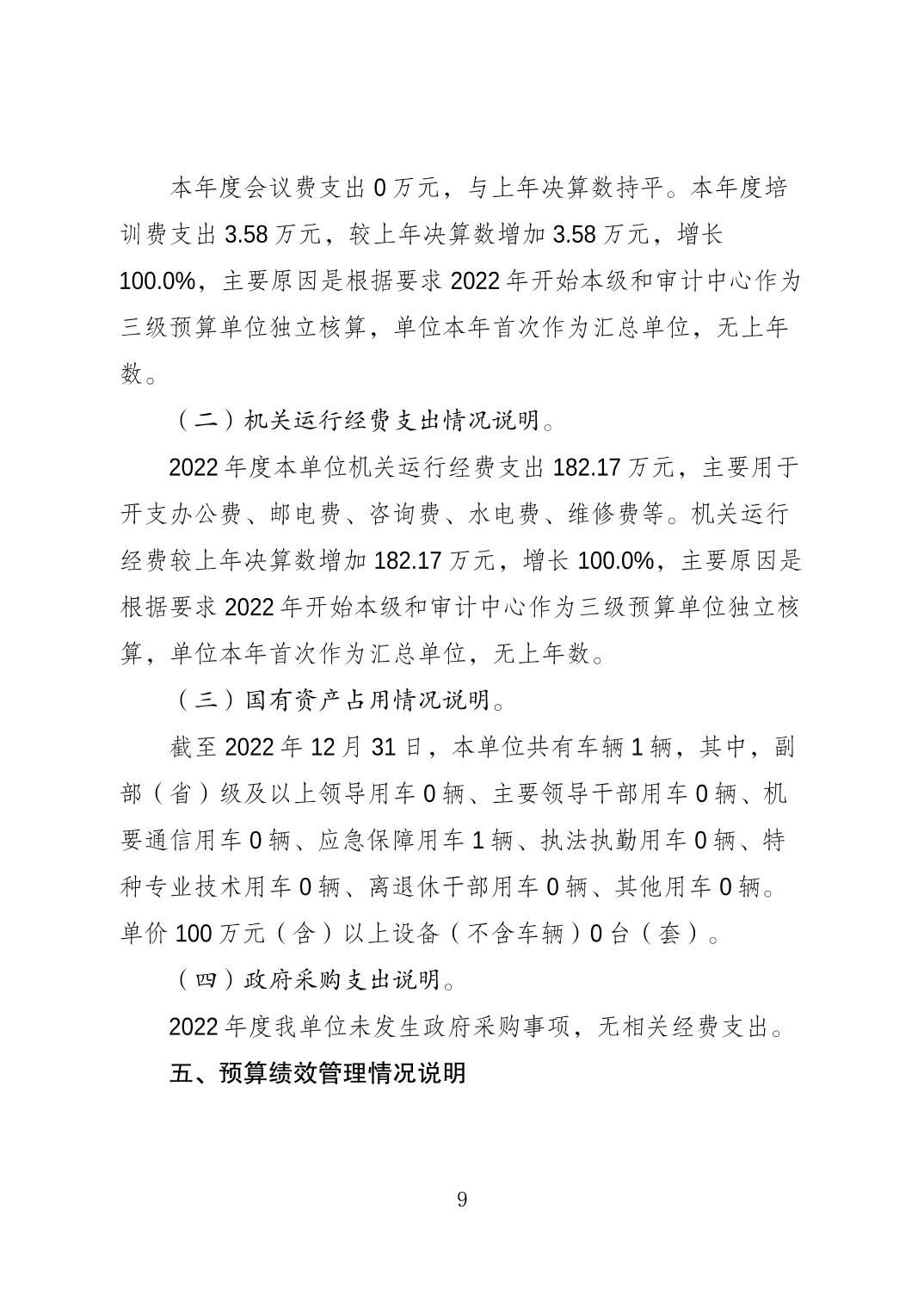 本年度会议费支出 0 万元，与上年决算数持平。本年度培训费支出 3.58 万元，较上年决算数增加 3.58 万元，增长 100.0%，主要原因是根据要求 2022 年开始本级和审计中心作为三级预算单位独立核算，单位本年首次作为汇总单位，无上年数。

（二）机关运行经费支出情况说明。

2022 年度本单位机关运行经费支出 182.17 万元，主要用于开支办公费、邮电费、咨询费、水电费、维修费等。机关运行经费较上年决算数增加 182.17 万元，增长 100.0%，主要原因是根据要求 2022 年开始本级和审计中心作为三级预算单位独立核算，单位本年首次作为汇总单位，无上年数。

（三）国有资产占用情况说明。

截至 2022 年 12 月 31 日，本单位共有车辆 1 辆，其中，副部（省）级及以上领导用车 0 辆、主要领导干部用车 0 辆、机要通信用车 0 辆、应急保障用车 1 辆、执法执勤用车 0 辆、特种专业技术用车 0 辆、离退休干部用车 0 辆、其他用车 0 辆。单价 100 万元（含）以上设备（不含车辆）0 台（套）。

（四）政府采购支出说明。

2022 年度我单位未发生政府采购事项，无相关经费支出。

五、预算绩效管理情况说明

9